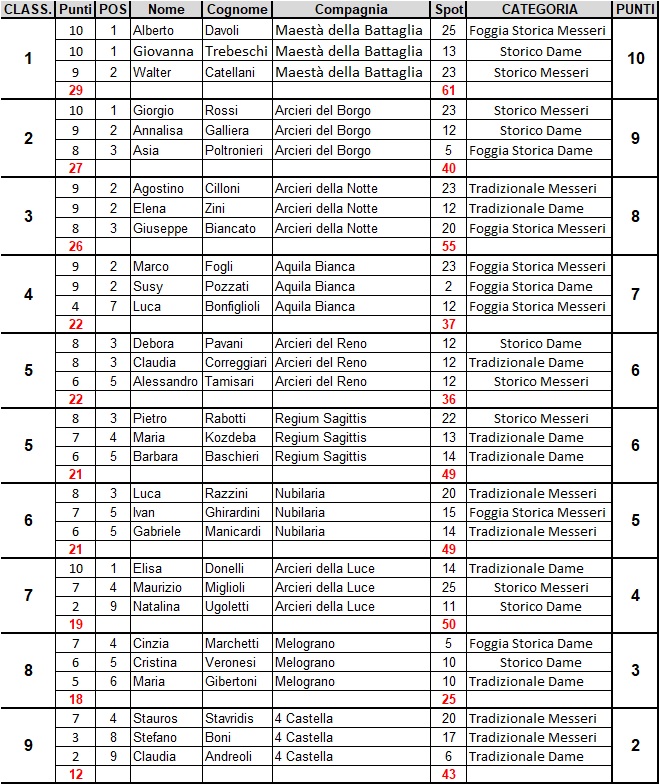 | CLASS. | Punti | POS | Nome | Cognome | Compagnia | Spot | CATEGORIA | PUNTI |
|---|---|---|---|---|---|---|---|---|
| 1 | 10 | 1 | Alberto | Davoli | Maestà della Battaglia | 25 | Foggia Storica Messeri | 10 |
| | 10 | 1 | Giovanna | Trebeschi | Maestà della Battaglia | 13 | Storico Dame | |
| | 9 | 2 | Walter | Catellani | Maestà della Battaglia | 23 | Storico Messeri | |
| | 29 | | | | | 61 | | |
| 2 | 10 | 1 | Giorgio | Rossi | Arcieri del Borgo | 23 | Storico Messeri | 9 |
| | 9 | 2 | Annalisa | Galliera | Arcieri del Borgo | 12 | Storico Dame | |
| | 8 | 3 | Asia | Poltronieri | Arcieri del Borgo | 5 | Foggia Storica Dame | |
| | 27 | | | | | 40 | | |
| 3 | 9 | 2 | Agostino | Cilloni | Arcieri della Notte | 23 | Tradizionale Messeri | 8 |
| | 9 | 2 | Elena | Zini | Arcieri della Notte | 12 | Tradizionale Dame | |
| | 8 | 3 | Giuseppe | Biancato | Arcieri della Notte | 20 | Foggia Storica Messeri | |
| | 26 | | | | | 55 | | |
| 4 | 9 | 2 | Marco | Fogli | Aquila Bianca | 23 | Foggia Storica Messeri | 7 |
| | 9 | 2 | Susy | Pozzati | Aquila Bianca | 2 | Foggia Storica Dame | |
| | 4 | 7 | Luca | Bonfiglioli | Aquila Bianca | 12 | Foggia Storica Messeri | |
| | 22 | | | | | 37 | | |
| 5 | 8 | 3 | Debora | Pavani | Arcieri del Reno | 12 | Storico Dame | 6 |
| | 8 | 3 | Claudia | Correggiari | Arcieri del Reno | 12 | Tradizionale Dame | |
| | 6 | 5 | Alessandro | Tamisari | Arcieri del Reno | 12 | Storico Messeri | |
| | 22 | | | | | 36 | | |
| 5 | 8 | 3 | Pietro | Rabotti | Regium Sagittis | 22 | Storico Messeri | 6 |
| | 7 | 4 | Maria | Kozdeba | Regium Sagittis | 13 | Tradizionale Dame | |
| | 6 | 5 | Barbara | Baschieri | Regium Sagittis | 14 | Tradizionale Dame | |
| | 21 | | | | | 49 | | |
| 6 | 8 | 3 | Luca | Razzini | Nubilaria | 20 | Tradizionale Messeri | 5 |
| | 7 | 5 | Ivan | Ghirardini | Nubilaria | 15 | Foggia Storica Messeri | |
| | 6 | 5 | Gabriele | Manicardi | Nubilaria | 14 | Tradizionale Messeri | |
| | 21 | | | | | 49 | | |
| 7 | 10 | 1 | Elisa | Donelli | Arcieri della Luce | 14 | Tradizionale Dame | 4 |
| | 7 | 4 | Maurizio | Miglioli | Arcieri della Luce | 25 | Storico Messeri | |
| | 2 | 9 | Natalina | Ugoletti | Arcieri della Luce | 11 | Storico Dame | |
| | 19 | | | | | 50 | | |
| 8 | 7 | 4 | Cinzia | Marchetti | Melograno | 5 | Foggia Storica Dame | 3 |
| | 6 | 5 | Cristina | Veronesi | Melograno | 10 | Storico Dame | |
| | 5 | 6 | Maria | Gibertoni | Melograno | 10 | Tradizionale Dame | |
| | 18 | | | | | 25 | | |
| 9 | 7 | 4 | Stauros | Stavridis | 4 Castella | 20 | Tradizionale Messeri | 2 |
| | 3 | 8 | Stefano | Boni | 4 Castella | 17 | Tradizionale Messeri | |
| | 2 | 9 | Claudia | Andreoli | 4 Castella | 6 | Tradizionale Dame | |
| | 12 | | | | | 43 | | |